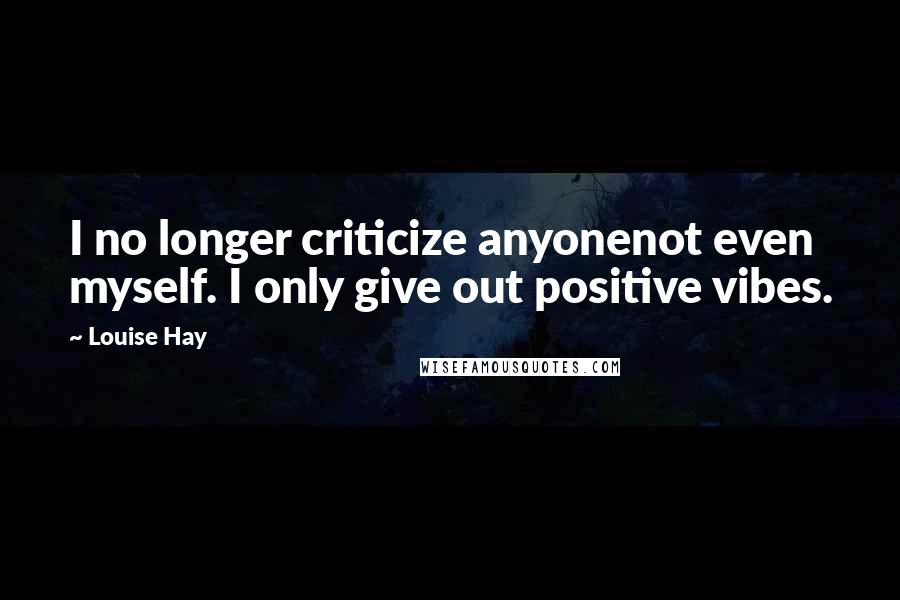 I no longer criticize anyonenot even myself. I only give out positive vibes.

~ Louise Hay

WISEFAMOUSQUOTES.COM